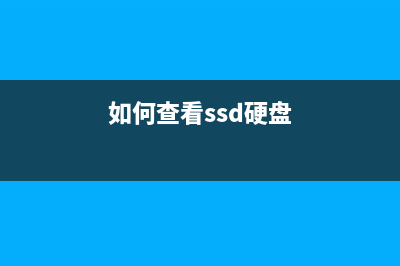 如何查看ssd硬盘